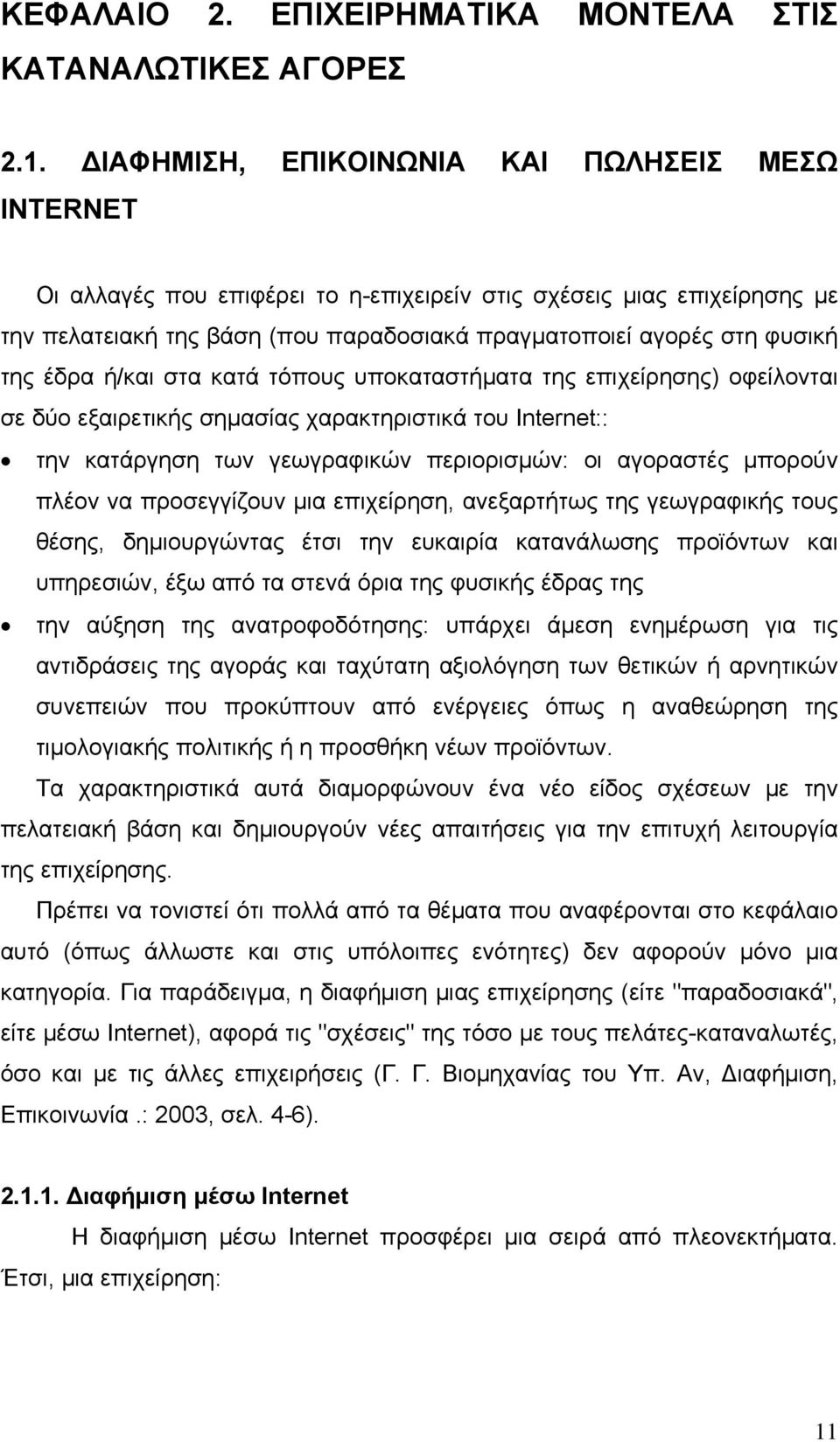 ΚΕΦΑΛΑΙΟ 2. ΕΠΙΧΕΙΡΗΜΑΤΙΚΑ ΜΟΝΤΕΛΑ ΣΤΙΣ ΚΑΤΑΝΑΛΩΤΙΚΕΣ ΑΓΟΡΕΣ

2.1. ΔΙΑΦΗΜΙΣΗ, ΕΠΙΚΟΙΝΩΝΙΑ ΚΑΙ ΠΩΛΗΣΕΙΣ ΜΕΣΩ INTERNET

Οι αλλαγές που επιφέρει το η-επιχειρείν στις σχέσεις μιας επιχείρησης με την πελατειακή της βάση (που παραδοσιακά πραγματοποιεί αγορές στη φυσική της έδρα ή/και στα κατά τόπους υποκαταστήματα της επιχείρησης) οφείλονται σε δύο εξαιρετικής σημασίας χαρακτηριστικά του Internet::

• την κατάργηση των γεωγραφικών περιορισμών: οι αγοραστές μπορούν πλέον να προσεγγίζουν μια επιχείρηση, ανεξαρτήτως της γεωγραφικής τους θέσης, δημιουργώντας έτσι την ευκαιρία κατανάλωσης προϊόντων και υπηρεσιών, έξω από τα στενά όρια της φυσικής έδρας της

• την αύξηση της ανατροφοδότησης: υπάρχει άμεση ενημέρωση για τις αντιδράσεις της αγοράς και ταχύτατη αξιολόγηση των θετικών ή αρνητικών συνεπειών που προκύπτουν από ενέργειες όπως η αναθεώρηση της τιμολογιακής πολιτικής ή η προσθήκη νέων προϊόντων.

Τα χαρακτηριστικά αυτά διαμορφώνουν ένα νέο είδος σχέσεων με την πελατειακή βάση και δημιουργούν νέες απαιτήσεις για την επιτυχή λειτουργία της επιχείρησης.

Πρέπει να τονιστεί ότι πολλά από τα θέματα που αναφέρονται στο κεφάλαιο αυτό (όπως άλλωστε και στις υπόλοιπες ενότητες) δεν αφορούν μόνο μια κατηγορία. Για παράδειγμα, η διαφήμιση μιας επιχείρησης (είτε "παραδοσιακά", είτε μέσω Internet), αφορά τις "σχέσεις" της τόσο με τους πελάτες-καταναλωτές, όσο και με τις άλλες επιχειρήσεις (Γ. Γ. Βιομηχανίας του Υπ. Αν, Διαφήμιση, Επικοινωνία.: 2003, σελ. 4-6).

2.1.1. Διαφήμιση μέσω Internet

Η διαφήμιση μέσω Internet προσφέρει μια σειρά από πλεονεκτήματα. Έτσι, μια επιχείρηση:

11